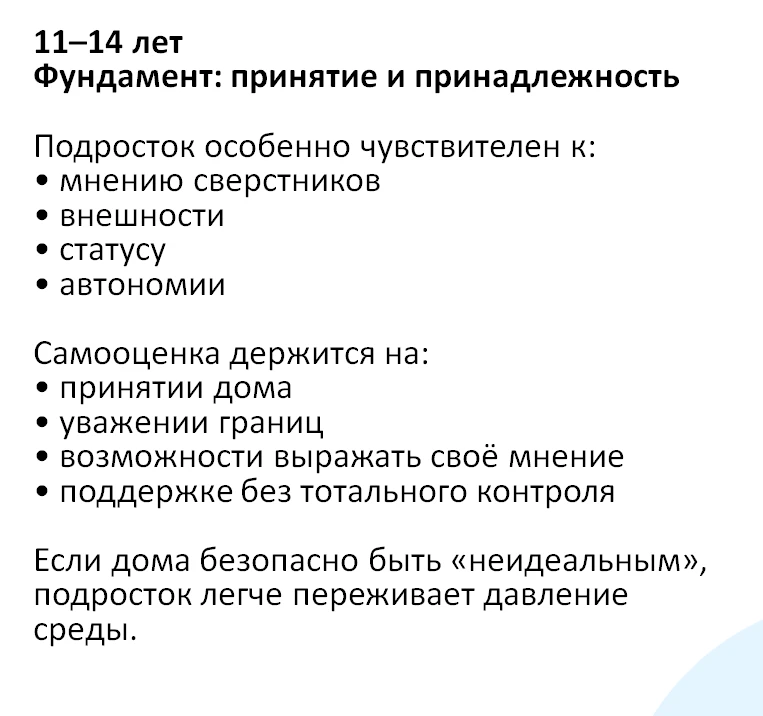 11–14 лет
Фундамент: принятие и принадлежность

Подросток особенно чувствителен к:
• мнению сверстников
• внешности
• статусу
• автономии

Самооценка держится на:
• принятии дома
• уважении границ
• возможности выражать своё мнение
• поддержке без тотального контроля

Если дома безопасно быть «неидеальным», подросток легче переживает давление среды.